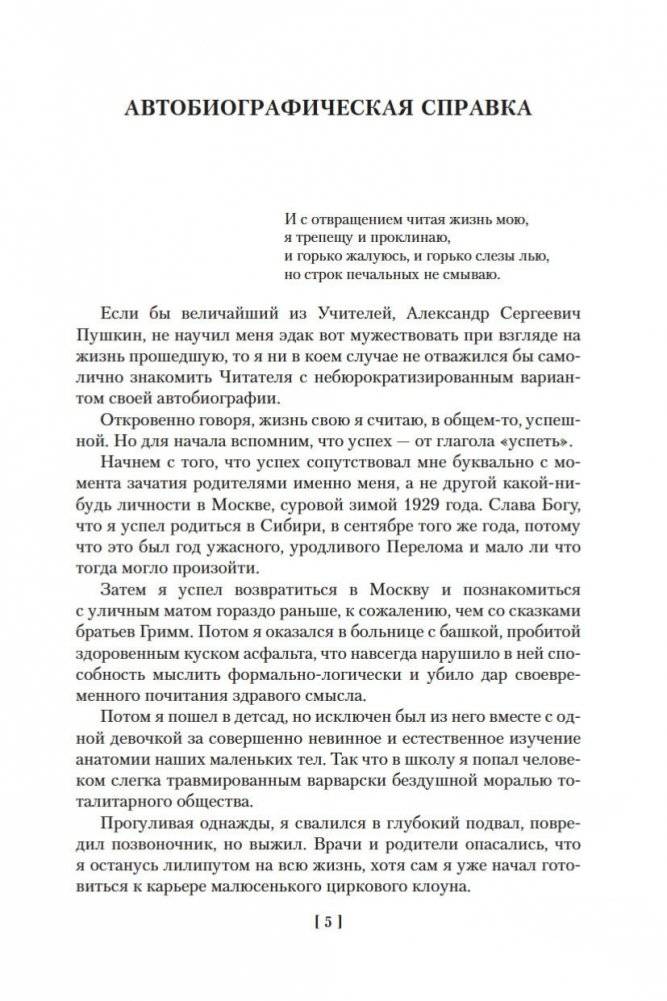 АВТОБИОГРАФИЧЕСКАЯ СПРАВКА

И с отвращением читая жизнь мою,
я трепещу и проклинаю,
и горько жалуюсь, и горько слезы лью,
но строк печальных не смываю.

Если бы величайший из Учителей, Александр Сергеевич Пушкин, не научил меня эдак вот мужествовать при взгляде на жизнь прошедшую, то я ни в коем случае не отважился бы самолично знакомить Читателя с небюрократизированным вариантом своей автобиографии.

Откровенно говоря, жизнь свою я считаю, в общем-то, успешной. Но для начала вспомним, что успех — от глагола «успеть».

Начнем с того, что успех сопутствовал мне буквально с момента зачатия родителями именно меня, а не другой какой-нибудь личности в Москве, суровой зимой 1929 года. Слава Богу, что я успел родиться в Сибири, в сентябре того же года, потому что это был год ужасного, уродливого Перелома и мало ли что тогда могло произойти.

Затем я успел возвратиться в Москву и познакомиться с уличным матом гораздо раньше, к сожалению, чем со сказками братьев Гримм. Потом я оказался в больнице с башкой, пробитой здоровенным куском асфальта, что навсегда нарушило в ней способность мыслить формально-логически и убило дар своевременного почитания здравого смысла.

Потом я пошел в детсад, но исключен был из него вместе с одной девочкой за совершенно невинное и естественное изучение анатомии наших маленьких тел. Так что в школу я попал человеком слегка травмированным варварски бездушной моралью тоталитарного общества.

Прогуливая однажды, я свалился в глубокий подвал, повредил позвоночник, но выжил. Врачи и родители опасались, что я останусь лилипутом на всю жизнь, хотя сам я уже начал готовиться к карьере малюсенького циркового клоуна.

[ 5 ]